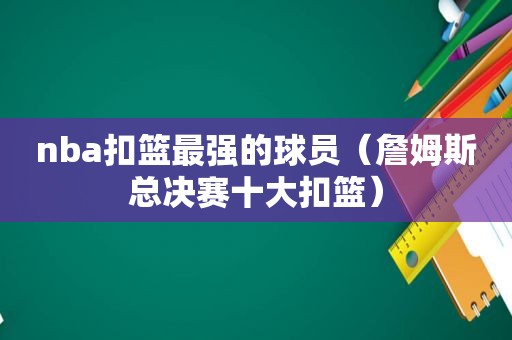 nba扣篮最强的球员（詹姆斯总决赛十大扣篮）